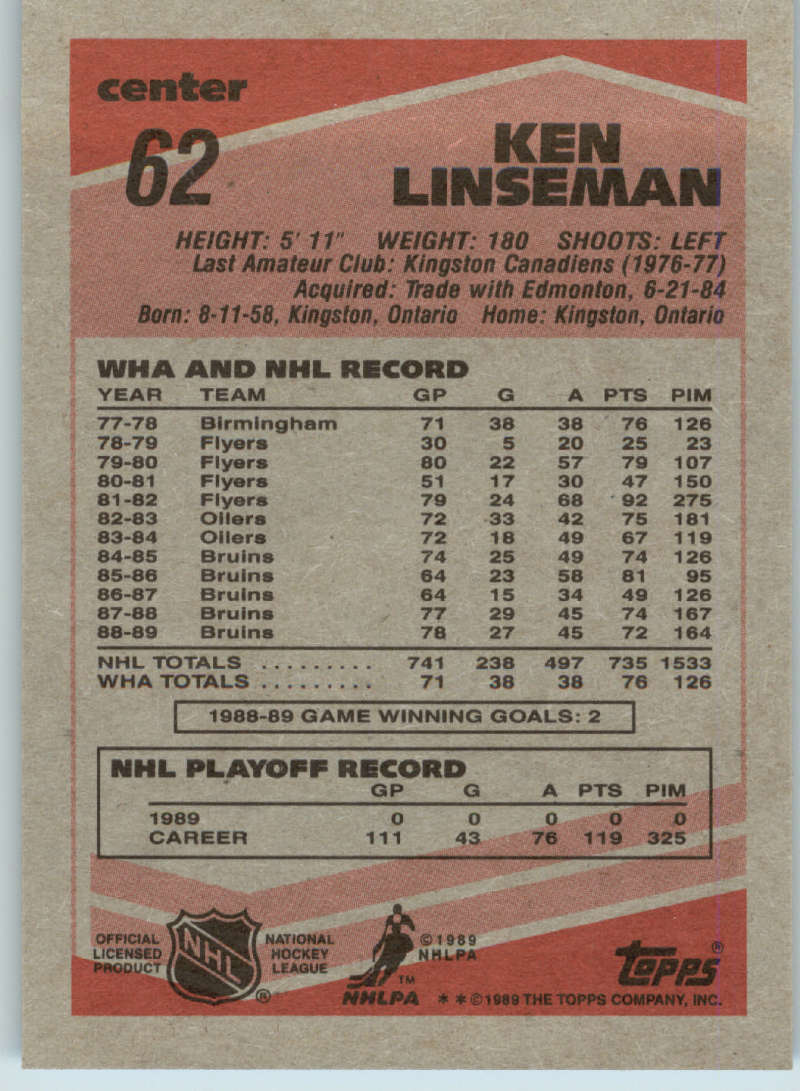 center
62
KEN
LINSEMAN

HEIGHT: 5' 11" WEIGHT: 180 SHOOTS: LEFT
Last Amateur Club: Kingston Canadiens (1976-77)
Acquired: Trade with Edmonton, 6-21-84
Born: 8-11-58, Kingston, Ontario Home: Kingston, Ontario

WHA AND NHL RECORD

| YEAR | TEAM | GP | G | A | PTS | PIM |
|---|---|---|---|---|---|---|
| 77-78 | Birmingham | 71 | 38 | 38 | 76 | 126 |
| 78-79 | Flyers | 30 | 5 | 20 | 25 | 23 |
| 79-80 | Flyers | 80 | 22 | 57 | 79 | 107 |
| 80-81 | Flyers | 51 | 17 | 30 | 47 | 150 |
| 81-82 | Flyers | 79 | 24 | 68 | 92 | 275 |
| 82-83 | Oilers | 72 | 33 | 42 | 75 | 181 |
| 83-84 | Oilers | 72 | 18 | 49 | 67 | 119 |
| 84-85 | Bruins | 74 | 25 | 49 | 74 | 126 |
| 85-86 | Bruins | 64 | 23 | 58 | 81 | 95 |
| 86-87 | Bruins | 64 | 15 | 34 | 49 | 126 |
| 87-88 | Bruins | 77 | 29 | 45 | 74 | 167 |
| 88-89 | Bruins | 78 | 27 | 45 | 72 | 164 |
| NHL TOTALS | | 741 | 238 | 497 | 735 | 1533 |
| WHA TOTALS | | 71 | 38 | 38 | 76 | 126 |

1988-89 GAME WINNING GOALS: 2

NHL PLAYOFF RECORD

| | GP | G | A | PTS | PIM |
|---|---|---|---|---|---|
| 1989 | 0 | 0 | 0 | 0 | 0 |
| CAREER | 111 | 43 | 76 | 119 | 325 |

OFFICIAL LICENSED PRODUCT
NHL
NATIONAL HOCKEY LEAGUE
©1989 NHLPA
NHLPA
topps
* * ©1989 THE TOPPS COMPANY, INC.